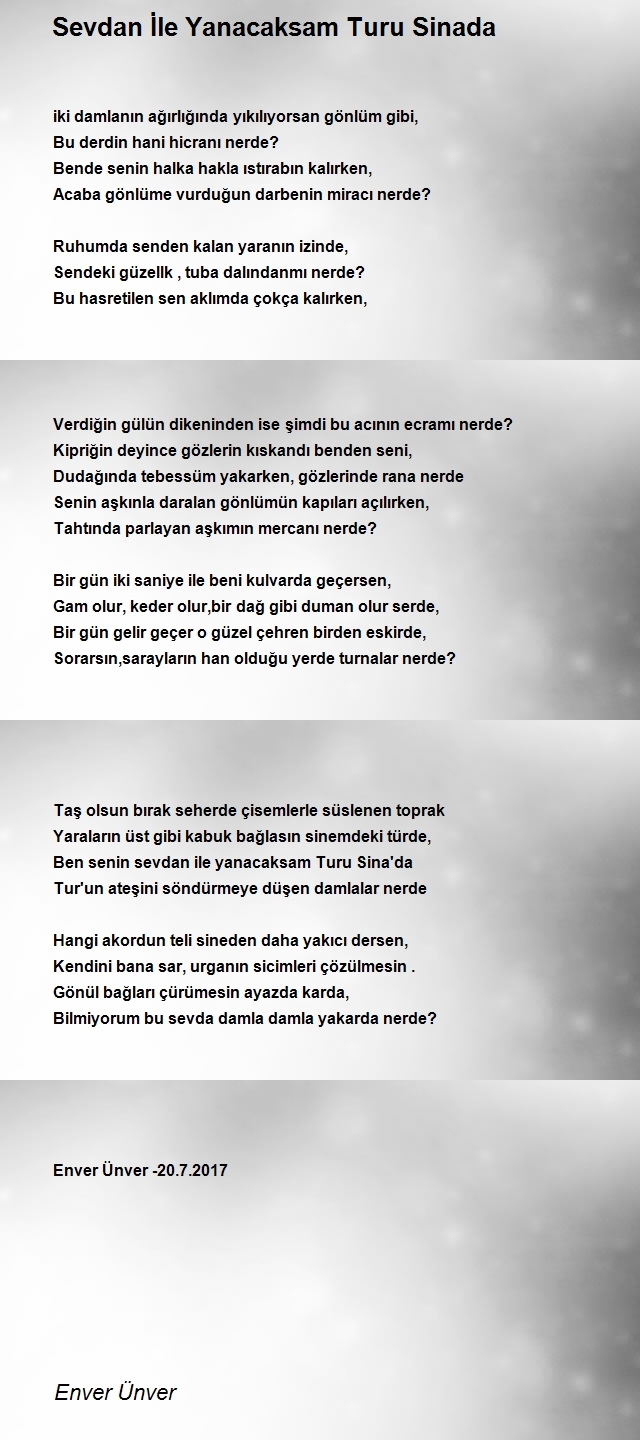 Sevdan İle Yanacaksam Turu Sinada

iki damlanın ağırlığında yıkılıyorsan gönlüm gibi,
Bu derdin hani hicranı nerde?
Bende senin halka hakla ıstırabın kalırken,
Acaba gönlüme vurduğun darbenin miracı nerde?

Ruhumda senden kalan yaranın izinde,
Sendeki güzellk , tuba dalındanmı nerde?
Bu hasretilen sen aklımda çokça kalırken,

Verdiğin gülün dikeninden ise şimdi bu acının ecramı nerde?
Kipriğin deyince gözlerin kıskandı benden seni,
Dudağında tebessüm yakarken, gözlerinde rana nerde
Senin aşkınla daralan gönlümün kapıları açılırken,
Tahtında parlayan aşkımın mercanı nerde?

Bir gün iki saniye ile beni kulvarda geçersen,
Gam olur, keder olur,bir dağ gibi duman olur serde,
Bir gün gelir geçer o güzel çehren birden eskirde,
Sorarsın,sarayların han olduğu yerde turnalar nerde?

Taş olsun bırak seherde çisemlerle süslenen toprak
Yaraların üst gibi kabuk bağlasın sinemdeki türde,
Ben senin sevdan ile yanacaksam Turu Sina'da
Tur'un ateşini söndürmeye düşen damlalar nerde

Hangi akordun teli sineden daha yakıcı dersen,
Kendini bana sar, urganın sicimleri çözülmesin .
Gönül bağları çürümesin ayazda karda,
Bilmiyorum bu sevda damla damla yakarda nerde?

Enver Ünver -20.7.2017

Enver Ünver